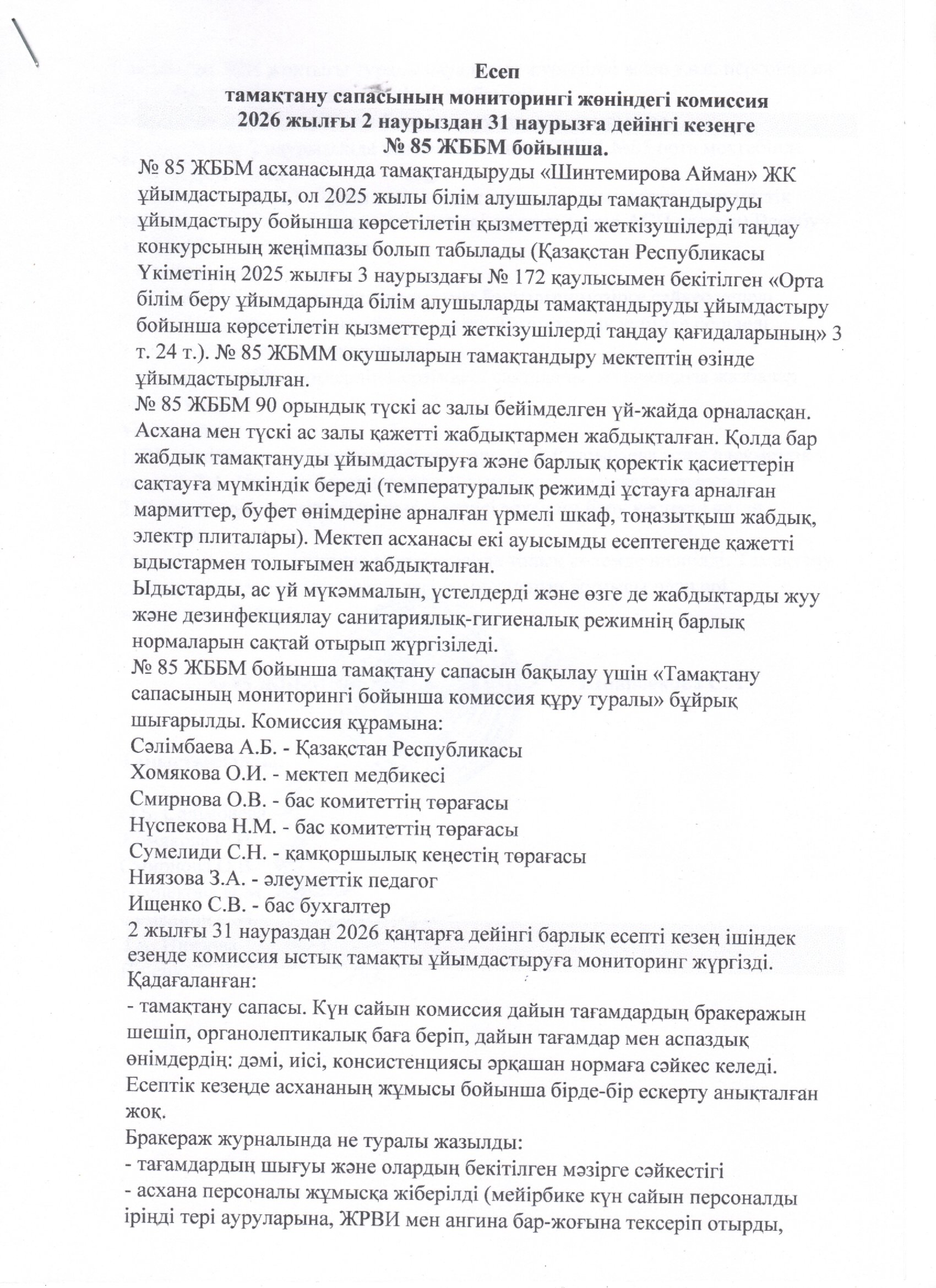 Есеп
тамақтану сапасының мониторингі жөніндегі комиссия
2026 жылғы 2 наурыздан 31 наурызға дейінгі кезеңге
№ 85 ЖББМ бойынша.

№ 85 ЖББМ асханасында тамақтандыруды «Шинтемирова Айман» ЖК ұйымдастырады, ол 2025 жылы білім алушыларды тамақтандыруды ұйымдастыру бойынша көрсетілетін қызметтерді жеткізушілерді таңдау конкурсының жеңімпазы болып табылады (Қазақстан Республикасы Үкіметінің 2025 жылғы 3 наурыздағы № 172 қаулысымен бекітілген «Орта білім беру ұйымдарында білім алушыларды тамақтандыруды ұйымдастыру бойынша көрсетілетін қызметтерді жеткізушілерді таңдау қағидаларының» 3 т. 24 т.). № 85 ЖБММ оқушыларын тамақтандыру мектептің өзінде ұйымдастырылған.

№ 85 ЖББМ 90 орындық түскі ас залы бейімделген үй-жайда орналасқан. Асхана мен түскі ас залы қажетті жабдықтармен жабдықталған. Қолда бар жабдық тамақтануды ұйымдастыруға және барлық қоректік қасиеттерін сақтауға мүмкіндік береді (температуралық режимді ұстауға арналған мармиттер, буфет өнімдеріне арналған үрмелі шкаф, тоңазытқыш жабдық, электр плиталары). Мектеп асханасы екі ауысымды есептегенде қажетті ыдыстармен толығымен жабдықталған.

Ыдыстарды, ас үй мүкәммалын, үстелдерді және өзге де жабдықтарды жуу және дезинфекциялау санитариялық-гигиеналық режимнің барлық нормаларын сақтай отырып жүргізіледі.

№ 85 ЖББМ бойынша тамақтану сапасын бақылау үшін «Тамақтану сапасының мониторингі бойынша комиссия құру туралы» бұйрық шығарылды. Комиссия құрамына:
Сәлімбаева А.Б. - Қазақстан Республикасы
Хомякова О.И. - мектеп медбикесі
Смирнова О.В. - бас комитеттің төрағасы
Нүспекова Н.М. - бас комитеттің төрағасы
Сумелиди С.Н. - қамқоршылық кеңестің төрағасы
Ниязова З.А. - әлеуметтік педагог
Ищенко С.В. - бас бухгалтер

2 жылғы 31 наураздан 2026 қаңтарға дейінгі барлық есепті кезең ішіндек езеңде комиссия ыстық тамақты ұйымдастыруға мониторинг жүргізді.
Қадағаланған:
- тамақтану сапасы. Күн сайын комиссия дайын тағамдардың бракеражын шешіп, органолептикалық баға беріп, дайын тағамдар мен аспаздық өнімдердің: дәмі, иісі, консистенциясы әрқашан нормаға сәйкес келеді.
Есептік кезеңде асхананың жұмысы бойынша бірде-бір ескерту анықталған жоқ.

Бракераж журналында не туралы жазылды:
- тағамдардың шығуы және олардың бекітілген мәзірге сәйкестігі
- асхана персоналы жұмысқа жіберілді (мейірбике күн сайын персоналды іріңді тері ауруларына, ЖРВИ мен ангина бар-жоғына тексеріп отырды,